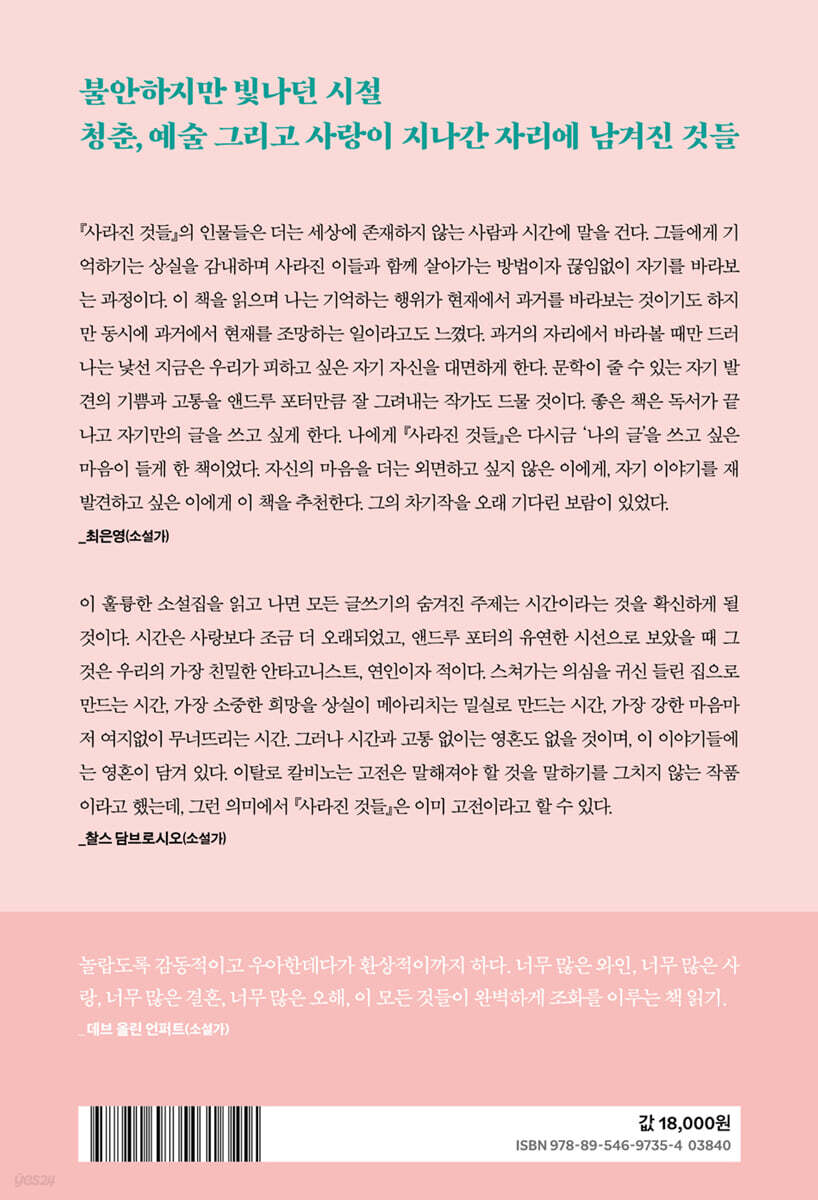 불안하지만 빛나던 시절
청춘, 예술 그리고 사랑이 지나간 자리에 남겨진 것들

『사라진 것들』의 인물들은 더는 세상에 존재하지 않는 사람과 시간에 말을 건다. 그들에게 기억하기는 상실을 감내하며 사라진 이들과 함께 살아가는 방법이자 끊임없이 자기를 바라보는 과정이다. 이 책을 읽으며 나는 기억하는 행위가 현재에서 과거를 바라보는 것이기도 하지만 동시에 과거에서 현재를 조망하는 일이라고도 느꼈다. 과거의 자리에서 바라볼 때만 드러나는 낯선 지금은 우리가 피하고 싶은 자기 자신을 대면하게 한다. 문학이 줄 수 있는 자기 발견의 기쁨과 고통을 앤드루 포터만큼 잘 그려내는 작가도 드물 것이다. 좋은 책은 독서가 끝나고 자기만의 글을 쓰고 싶게 한다. 나에게 『사라진 것들』은 다시금 '나의 글'을 쓰고 싶은 마음이 들게 한 책이었다. 자신의 마음을 더는 외면하고 싶지 않은 이에게, 자기 이야기를 재발견하고 싶은 이에게 이 책을 추천한다. 그의 차기작을 오래 기다린 보람이 있었다.
_최은영(소설가)

이 훌륭한 소설집을 읽고 나면 모든 글쓰기의 숨겨진 주제는 시간이라는 것을 확신하게 될 것이다. 시간은 사랑보다 조금 더 오래되었고, 앤드루 포터의 유연한 시선으로 보았을 때 그것은 우리의 가장 친밀한 안타고니스트, 연인이자 적이다. 스쳐가는 의심을 귀신 들린 집으로 만드는 시간, 가장 소중한 희망을 상실이 메아리치는 밀실로 만드는 시간, 가장 강한 마음마저 여지없이 무너뜨리는 시간. 그러나 시간과 고통 없이는 영혼도 없을 것이며, 이 이야기들에는 영혼이 담겨 있다. 이탈로 칼비노는 고전은 말해져야 할 것을 말하기를 그치지 않는 작품이라고 했는데, 그런 의미에서 『사라진 것들』은 이미 고전이라고 할 수 있다.
_찰스 담브로시오(소설가)

놀랍도록 감동적이고 우아한데다가 환상적이기까지 하다. 너무 많은 와인, 너무 많은 사랑, 너무 많은 결혼, 너무 많은 오해, 이 모든 것들이 완벽하게 조화를 이루는 책 읽기.
_데브 올린 언퍼트(소설가)

값 18,000원
ISBN 978-89-546-9735-4 03840

yes24